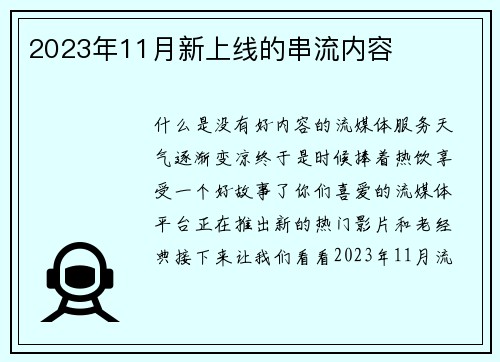 2023年11月新上线的串流内容

什么是没有好内容的流媒体服务天气逐渐变凉终于是时候捧着热饮享受一个好故事了你们喜爱的流媒体平台正在推出新的热门影片和老经典接下来让我们看看2023年11月流